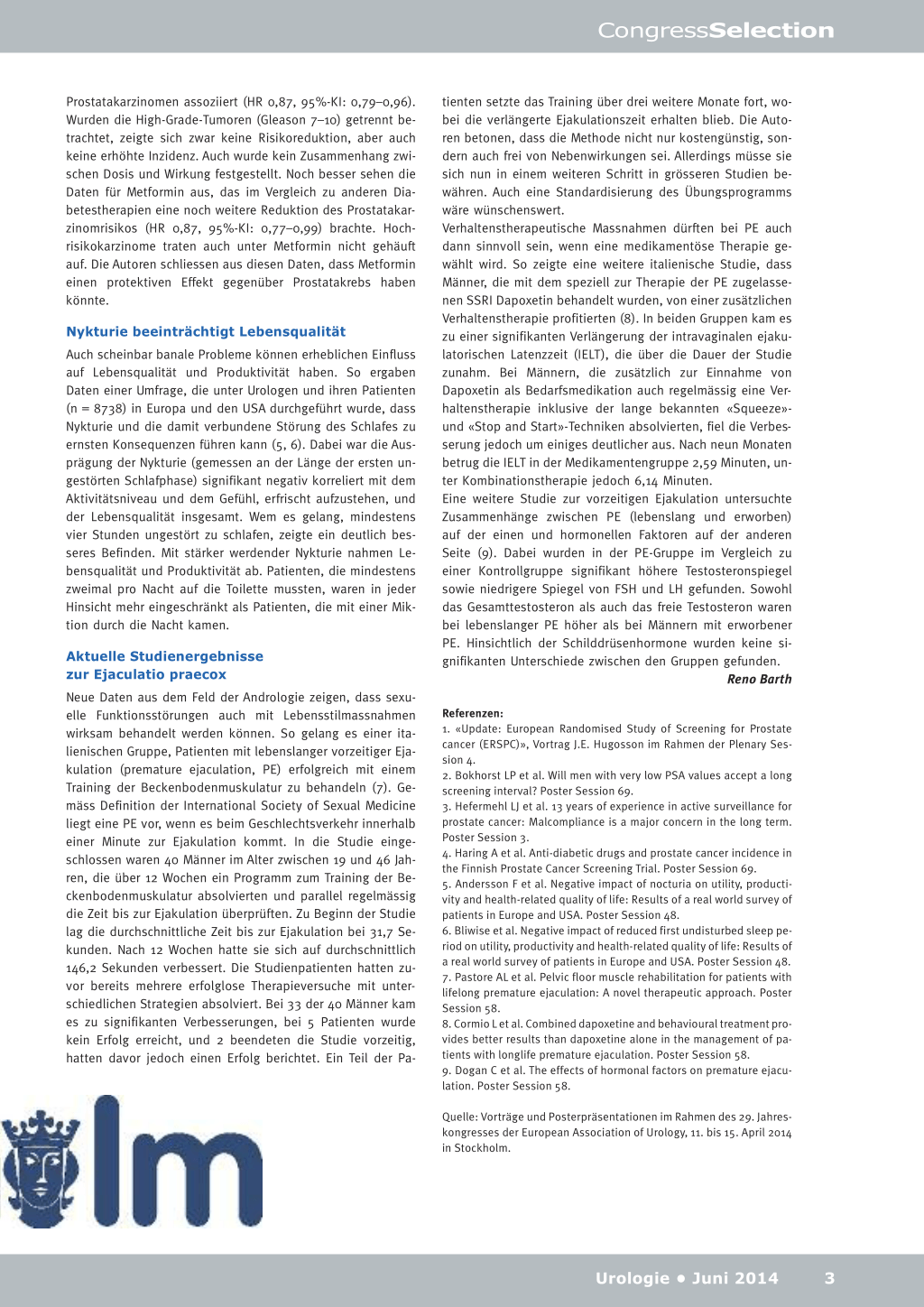 CongressSelection

Prostatakarzinomen assoziiert (HR 0,87, 95%-KI: 0,79–0,96). Wurden die High-Grade-Tumoren (Gleason 7–10) getrennt betrachtet, zeigte sich zwar keine Risikoreduktion, aber auch keine erhöhte Inzidenz. Auch wurde kein Zusammenhang zwischen Dosis und Wirkung festgestellt. Noch besser sehen die Daten für Metformin aus, das im Vergleich zu anderen Diabetestherapien eine noch weitere Reduktion des Prostatakarzinomrisikos (HR 0,87, 95%-KI: 0,77–0,99) brachte. Hochrisikokarzinome traten auch unter Metformin nicht gehäuft auf. Die Autoren schliessen aus diesen Daten, dass Metformin einen protektiven Effekt gegenüber Prostatakrebs haben könnte.

Nykturie beeinträchtigt Lebensqualität

Auch scheinbar banale Probleme können erheblichen Einfluss auf Lebensqualität und Produktivität haben. So ergaben Daten einer Umfrage, die unter Urologen und ihren Patienten (n = 8738) in Europa und den USA durchgeführt wurde, dass Nykturie und die damit verbundene Störung des Schlafes zu ernsten Konsequenzen führen kann (5, 6). Dabei war die Ausprägung der Nykturie (gemessen an der Länge der ersten ungestörten Schlafphase) signifikant negativ korreliert mit dem Aktivitätsniveau und dem Gefühl, erfrischt aufzustehen, und der Lebensqualität insgesamt. Wem es gelang, mindestens vier Stunden ungestört zu schlafen, zeigte ein deutlich besseres Befinden. Mit stärker werdender Nykturie nahmen Lebensqualität und Produktivität ab. Patienten, die mindestens zweimal pro Nacht auf die Toilette mussten, waren in jeder Hinsicht mehr eingeschränkt als Patienten, die mit einer Miktion durch die Nacht kamen.

Aktuelle Studienergebnisse zur Ejaculatio praecox

Neue Daten aus dem Feld der Andrologie zeigen, dass sexuelle Funktionsstörungen auch mit Lebensstilmassnahmen wirksam behandelt werden können. So gelang es einer italienischen Gruppe, Patienten mit lebenslanger vorzeitiger Ejakulation (premature ejaculation, PE) erfolgreich mit einem Training der Beckenbodenmuskulatur zu behandeln (7). Gemäss Definition der International Society of Sexual Medicine liegt eine PE vor, wenn es beim Geschlechtsverkehr innerhalb einer Minute zur Ejakulation kommt. In die Studie eingeschlossen waren 40 Männer im Alter zwischen 19 und 46 Jahren, die über 12 Wochen ein Programm zum Training der Beckenbodenmuskulatur absolvierten und parallel regelmässig die Zeit bis zur Ejakulation überprüften. Zu Beginn der Studie lag die durchschnittliche Zeit bis zur Ejakulation bei 31,7 Sekunden. Nach 12 Wochen hatte sie sich auf durchschnittlich 146,2 Sekunden verbessert. Die Studienpatienten hatten zuvor bereits mehrere erfolglose Therapieversuche mit unterschiedlichen Strategien absolviert. Bei 33 der 40 Männer kam es zu signifikanten Verbesserungen, bei 5 Patienten wurde kein Erfolg erreicht, und 2 beendeten die Studie vorzeitig, hatten davor jedoch einen Erfolg berichtet. Ein Teil der Patienten setzte das Training über drei weitere Monate fort, wobei die verlängerte Ejakulationszeit erhalten blieb. Die Autoren betonen, dass die Methode nicht nur kostengünstig, sondern auch frei von Nebenwirkungen sei. Allerdings müsse sie sich nun in einem weiteren Schritt in grösseren Studien bewähren. Auch eine Standardisierung des Übungsprogramms wäre wünschenswert.
Verhaltenstherapeutische Massnahmen dürften bei PE auch dann sinnvoll sein, wenn eine medikamentöse Therapie gewählt wird. So zeigte eine weitere italienische Studie, dass Männer, die mit dem speziell zur Therapie der PE zugelassenen SSRI Dapoxetin behandelt wurden, von einer zusätzlichen Verhaltenstherapie profitierten (8). In beiden Gruppen kam es zu einer signifikanten Verlängerung der intravaginalen ejakulatorischen Latenzzeit (IELT), die über die Dauer der Studie zunahm. Bei Männern, die zusätzlich zur Einnahme von Dapoxetin als Bedarfsmedikation auch regelmässig eine Verhaltenstherapie inklusive der lange bekannten «Squeeze»- und «Stop and Start»-Techniken absolvierten, fiel die Verbesserung jedoch um einiges deutlicher aus. Nach neun Monaten betrug die IELT in der Medikamentengruppe 2,59 Minuten, unter Kombinationstherapie jedoch 6,14 Minuten.
Eine weitere Studie zur vorzeitigen Ejakulation untersuchte Zusammenhänge zwischen PE (lebenslang und erworben) auf der einen und hormonellen Faktoren auf der anderen Seite (9). Dabei wurden in der PE-Gruppe im Vergleich zu einer Kontrollgruppe signifikant höhere Testosteronspiegel sowie niedrigere Spiegel von FSH und LH gefunden. Sowohl das Gesamttestosteron als auch das freie Testosteron waren bei lebenslanger PE höher als bei Männern mit erworbener PE. Hinsichtlich der Schilddrüsenhormone wurden keine signifikanten Unterschiede zwischen den Gruppen gefunden.
Reno Barth

Referenzen:
1. «Update: European Randomised Study of Screening for Prostate cancer (ERSPC)», Vortrag J.E. Hugosson im Rahmen der Plenary Session 4.
2. Bokhorst LP et al. Will men with very low PSA values accept a long screening interval? Poster Session 69.
3. Hefermehl LJ et al. 13 years of experience in active surveillance for prostate cancer: Malcompliance is a major concern in the long term. Poster Session 3.
4. Haring A et al. Anti-diabetic drugs and prostate cancer incidence in the Finnish Prostate Cancer Screening Trial. Poster Session 69.
5. Andersson F et al. Negative impact of nocturia on utility, productivity and health-related quality of life: Results of a real world survey of patients in Europe and USA. Poster Session 48.
6. Bliwise et al. Negative impact of reduced first undisturbed sleep period on utility, productivity and health-related quality of life: Results of a real world survey of patients in Europe and USA. Poster Session 48.
7. Pastore AL et al. Pelvic floor muscle rehabilitation for patients with lifelong premature ejaculation: A novel therapeutic approach. Poster Session 58.
8. Cormio L et al. Combined dapoxetine and behavioural treatment provides better results than dapoxetine alone in the management of patients with longlife premature ejaculation. Poster Session 58.
9. Dogan C et al. The effects of hormonal factors on premature ejaculation. Poster Session 58.

Quelle: Vorträge und Posterpräsentationen im Rahmen des 29. Jahreskongresses der European Association of Urology, 11. bis 15. April 2014 in Stockholm.

lm

Urologie • Juni 2014 3